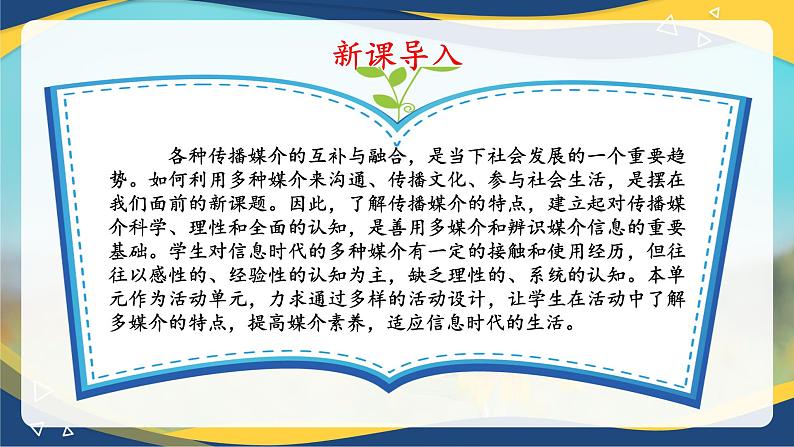 新课导入

各种传播媒介的互补与融合，是当下社会发展的一个重要趋势。如何利用多种媒介来沟通、传播文化、参与社会生活，是摆在我们面前的新课题。因此，了解传播媒介的特点，建立起对传播媒介科学、理性和全面的认知，是善用多媒介和辨识媒介信息的重要基础。学生对信息时代的多种媒介有一定的接触和使用经历，但往往以感性的、经验性的认知为主，缺乏理性的、系统的认知。本单元作为活动单元，力求通过多样的活动设计，让学生在活动中了解多媒介的特点，提高媒介素养，适应信息时代的生活。